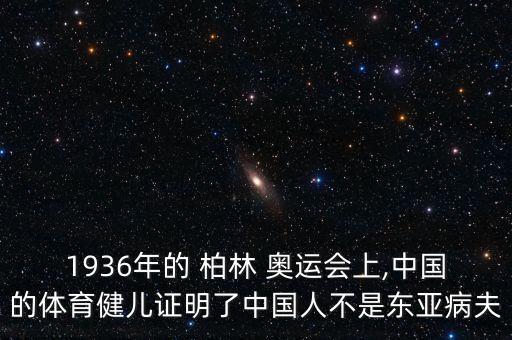 1936年的 柏林 奥运会上,中国的体育健儿证明了中国人不是东亚病夫